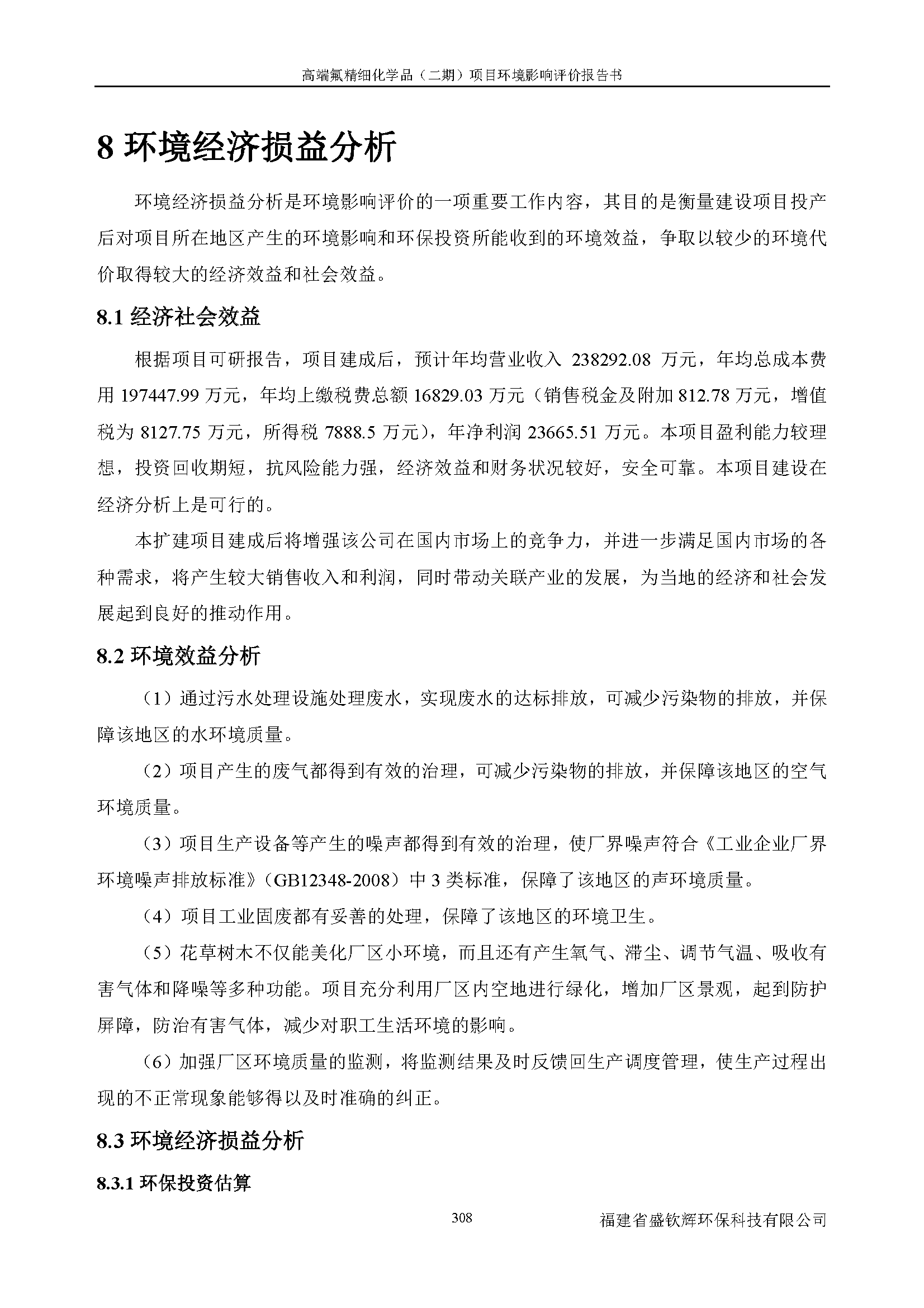 高端氟精细化学品（二期）项目环境影响评价报告书

8 环境经济损益分析

环境经济损益分析是环境影响评价的一项重要工作内容，其目的是衡量建设项目投产后对项目所在地区产生的环境影响和环保投资所能收到的环境效益，争取以较少的环境代价取得较大的经济效益和社会效益。

8.1 经济社会效益

根据项目可研报告，项目建成后，预计年均营业收入 238292.08 万元，年均总成本费用 197447.99 万元，年均上缴税费总额 16829.03 万元（销售税金及附加 812.78 万元，增值税为 8127.75 万元，所得税 7888.5 万元），年净利润 23665.51 万元。本项目盈利能力较理想，投资回收期短，抗风险能力强，经济效益和财务状况较好，安全可靠。本项目建设在经济分析上是可行的。

本扩建项目建成后将增强该公司在国内市场上的竞争力，并进一步满足国内市场的各种需求，将产生较大销售收入和利润，同时带动关联产业的发展，为当地的经济和社会发展起到良好的推动作用。

8.2 环境效益分析

（1）通过污水处理设施处理废水，实现废水的达标排放，可减少污染物的排放，并保障该地区的水环境质量。

（2）项目产生的废气都得到有效的治理，可减少污染物的排放，并保障该地区的空气环境质量。

（3）项目生产设备等产生的噪声都得到有效的治理，使厂界噪声符合《工业企业厂界环境噪声排放标准》（GB12348-2008）中 3 类标准，保障了该地区的声环境质量。

（4）项目工业固废都有妥善的处理，保障了该地区的环境卫生。

（5）花草树木不仅能美化厂区小环境，而且还有产生氧气、滞尘、调节气温、吸收有害气体和降噪等多种功能。项目充分利用厂区内空地进行绿化，增加厂区景观，起到防护屏障，防治有害气体，减少对职工生活环境的影响。

（6）加强厂区环境质量的监测，将监测结果及时反馈回生产调度管理，使生产过程出现的不正常现象能够得以及时准确的纠正。

8.3 环境经济损益分析

8.3.1 环保投资估算

308

福建省盛钦辉环保科技有限公司